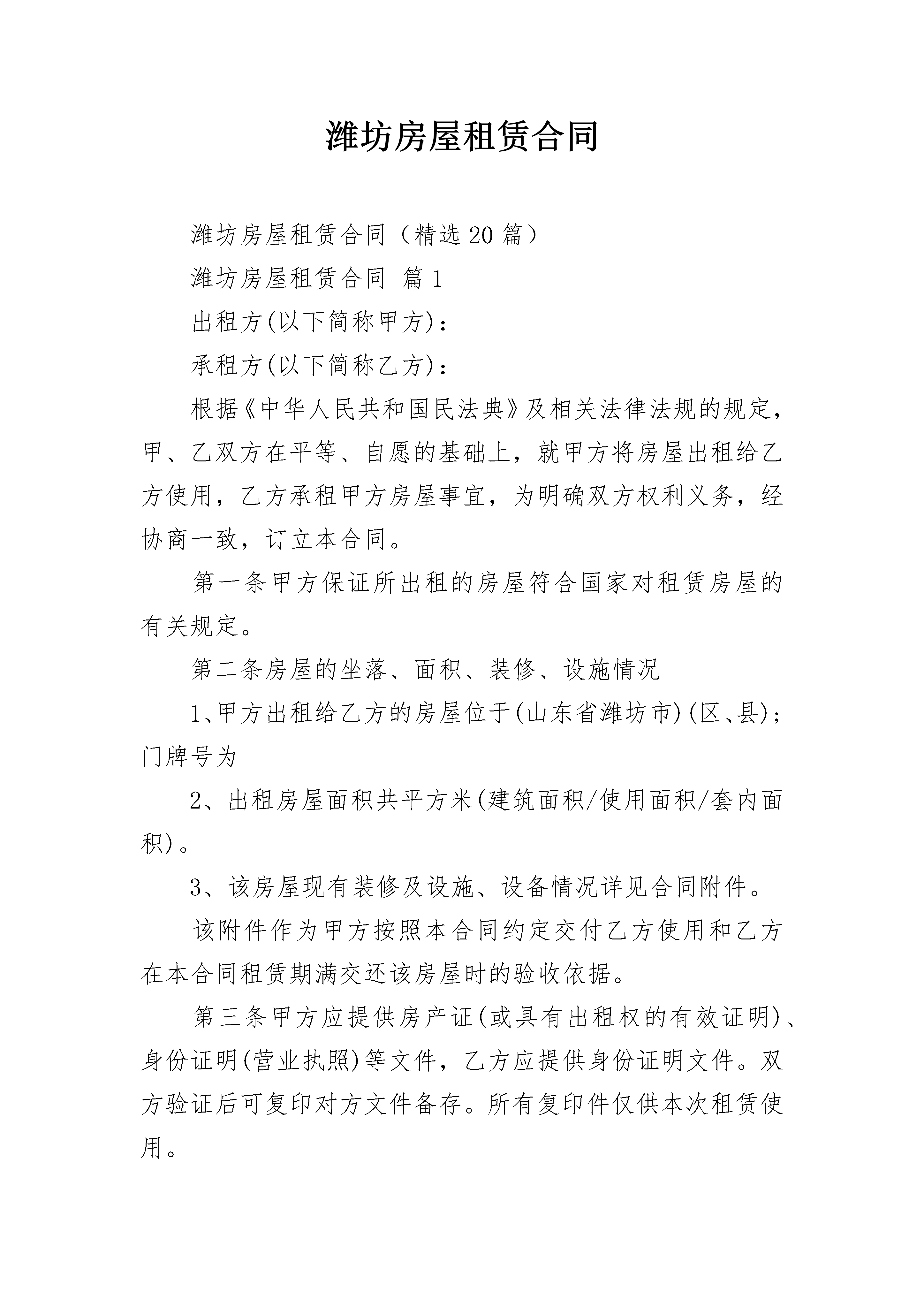 潍坊房屋租赁合同

潍坊房屋租赁合同（精选20篇）

潍坊房屋租赁合同 篇1

出租方(以下简称甲方)：

承租方(以下简称乙方)：

根据《中华人民共和国民法典》及相关法律法规的规定，甲、乙双方在平等、自愿的基础上，就甲方将房屋出租给乙方使用，乙方承租甲方房屋事宜，为明确双方权利义务，经协商一致，订立本合同。

第一条甲方保证所出租的房屋符合国家对租赁房屋的有关规定。

第二条房屋的坐落、面积、装修、设施情况

1、甲方出租给乙方的房屋位于(山东省潍坊市)(区、县)；门牌号为

2、出租房屋面积共平方米(建筑面积/使用面积/套内面积)。

3、该房屋现有装修及设施、设备情况详见合同附件。

该附件作为甲方按照本合同约定交付乙方使用和乙方在本合同租赁期满交还该房屋时的验收依据。

第三条甲方应提供房产证(或具有出租权的有效证明)、身份证明(营业执照)等文件，乙方应提供身份证明文件。双方验证后可复印对方文件备存。所有复印件仅供本次租赁使用。